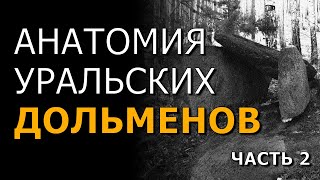 АНАТОМИЯ УРАЛЬСКИХ ДОЛЬМЕНОВ

ЧАСТЬ 2